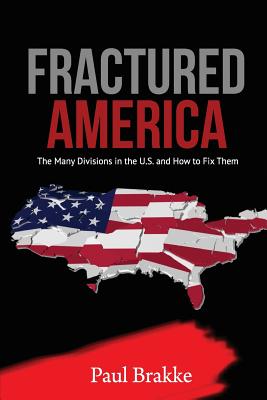 FRACTURED AMERICA

The Many Divisions in the U.S. and How to Fix Them

Paul Brakke